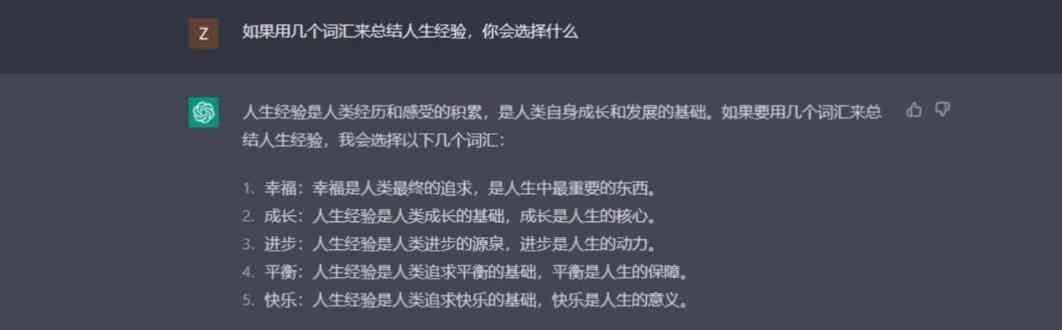 Z

如果用几个词汇来总结人生经验，你会选择什么

人生经验是人类经历和感受的积累，是人类自身成长和发展的基础。如果要用几个词汇来总结人生经验，我会选择以下几个词汇：

1. 幸福：幸福是人类最终的追求，是人生中最重要的东西。
2. 成长：人生经验是人类成长的基础，成长是人生的核心。
3. 进步：人生经验是人类进步的源泉，进步是人生的动力。
4. 平衡：人生经验是人类追求平衡的基础，平衡是人生的保障。
5. 快乐：人生经验是人类追求快乐的基础，快乐是人生的意义。